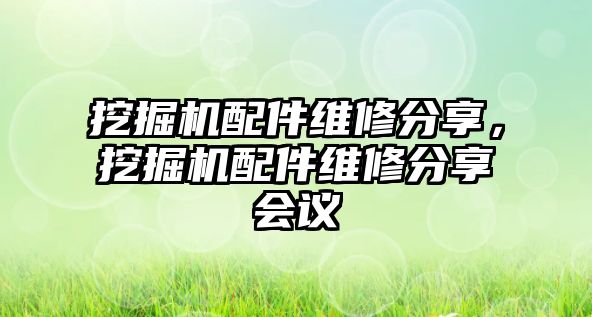 挖掘机配件维修分享，挖掘机配件维修分享会议